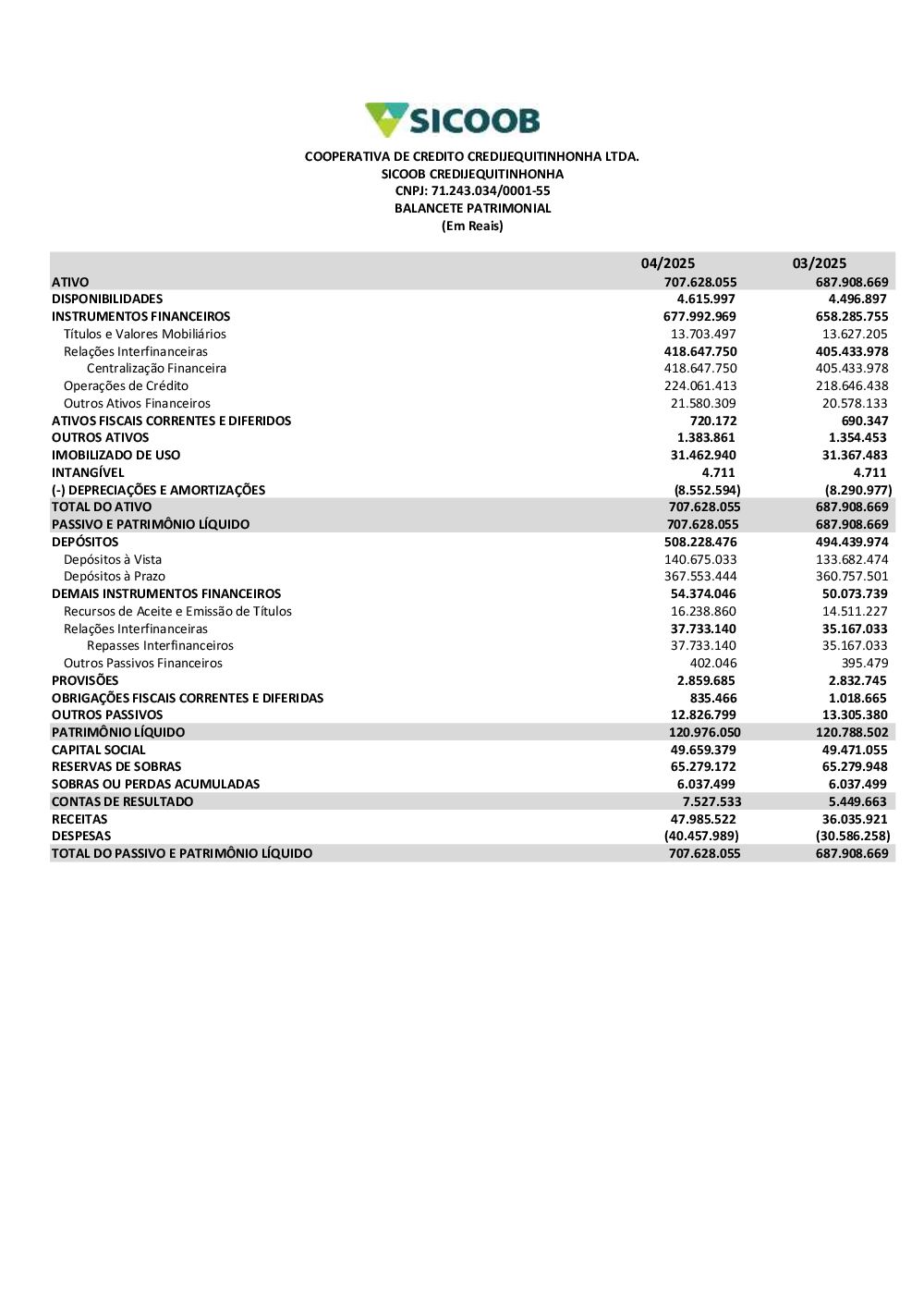 SICOOB

COOPERATIVA DE CREDITO CREDIJEQUITINHONHA LTDA.
SICOOB CREDIJEQUITINHONHA
CNPJ: 71.243.034/0001-55
BALANCETE PATRIMONIAL
(Em Reais)

| | 04/2025 | 03/2025 |
|---|---|---|
| ATIVO | 707.628.055 | 687.908.669 |
| DISPONIBILIDADES | 4.615.997 | 4.496.897 |
| INSTRUMENTOS FINANCEIROS | 677.992.969 | 658.285.755 |
| Títulos e Valores Mobiliários | 13.703.497 | 13.627.205 |
| Relações Interfinanceiras | 418.647.750 | 405.433.978 |
| Centralização Financeira | 418.647.750 | 405.433.978 |
| Operações de Crédito | 224.061.413 | 218.646.438 |
| Outros Ativos Financeiros | 21.580.309 | 20.578.133 |
| ATIVOS FISCAIS CORRENTES E DIFERIDOS | 720.172 | 690.347 |
| OUTROS ATIVOS | 1.383.861 | 1.354.453 |
| IMOBILIZADO DE USO | 31.462.940 | 31.367.483 |
| INTANGÍVEL | 4.711 | 4.711 |
| (-) DEPRECIAÇÕES E AMORTIZAÇÕES | (8.552.594) | (8.290.977) |
| TOTAL DO ATIVO | 707.628.055 | 687.908.669 |
| PASSIVO E PATRIMÔNIO LÍQUIDO | 707.628.055 | 687.908.669 |
| DEPÓSITOS | 508.228.476 | 494.439.974 |
| Depósitos à Vista | 140.675.033 | 133.682.474 |
| Depósitos à Prazo | 367.553.444 | 360.757.501 |
| DEMAIS INSTRUMENTOS FINANCEIROS | 54.374.046 | 50.073.739 |
| Recursos de Aceite e Emissão de Títulos | 16.238.860 | 14.511.227 |
| Relações Interfinanceiras | 37.733.140 | 35.167.033 |
| Repasses Interfinanceiros | 37.733.140 | 35.167.033 |
| Outros Passivos Financeiros | 402.046 | 395.479 |
| PROVISÕES | 2.859.685 | 2.832.745 |
| OBRIGAÇÕES FISCAIS CORRENTES E DIFERIDAS | 835.466 | 1.018.665 |
| OUTROS PASSIVOS | 12.826.799 | 13.305.380 |
| PATRIMÔNIO LÍQUIDO | 120.976.050 | 120.788.502 |
| CAPITAL SOCIAL | 49.659.379 | 49.471.055 |
| RESERVAS DE SOBRAS | 65.279.172 | 65.279.948 |
| SOBRAS OU PERDAS ACUMULADAS | 6.037.499 | 6.037.499 |
| CONTAS DE RESULTADO | 7.527.533 | 5.449.663 |
| RECEITAS | 47.985.522 | 36.035.921 |
| DESPESAS | (40.457.989) | (30.586.258) |
| TOTAL DO PASSIVO E PATRIMÔNIO LÍQUIDO | 707.628.055 | 687.908.669 |